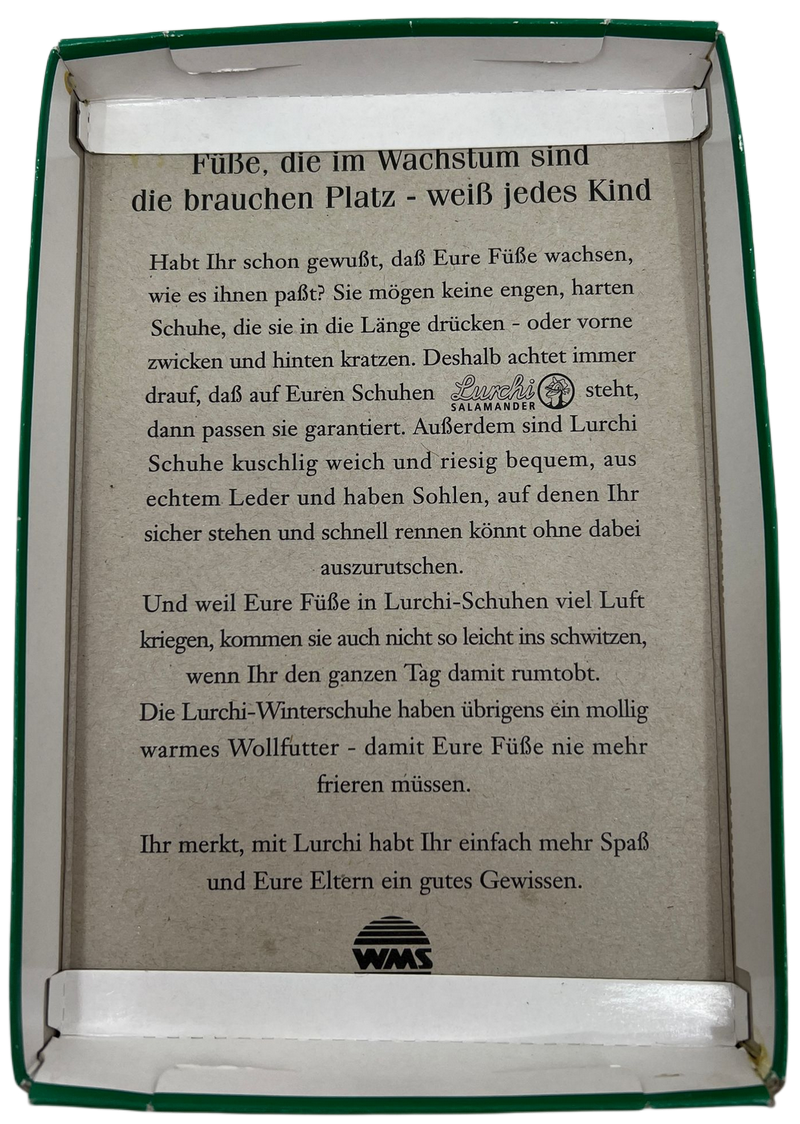 Füße, die im Wachstum sind
die brauchen Platz - weiß jedes Kind

Habt Ihr schon gewußt, daß Eure Füße wachsen, wie es ihnen paßt? Sie mögen keine engen, harten Schuhe, die sie in die Länge drücken - oder vorne zwicken und hinten kratzen. Deshalb achtet immer drauf, daß auf Euren Schuhen Lurchi SALAMANDER steht, dann passen sie garantiert. Außerdem sind Lurchi Schuhe kuschlig weich und riesig bequem, aus echtem Leder und haben Sohlen, auf denen Ihr sicher stehen und schnell rennen könnt ohne dabei auszurutschen.
Und weil Eure Füße in Lurchi-Schuhen viel Luft kriegen, kommen sie auch nicht so leicht ins schwitzen, wenn Ihr den ganzen Tag damit rumtobt.
Die Lurchi-Winterschuhe haben übrigens ein mollig warmes Wollfutter - damit Eure Füße nie mehr frieren müssen.

Ihr merkt, mit Lurchi habt Ihr einfach mehr Spaß und Eure Eltern ein gutes Gewissen.

WMS